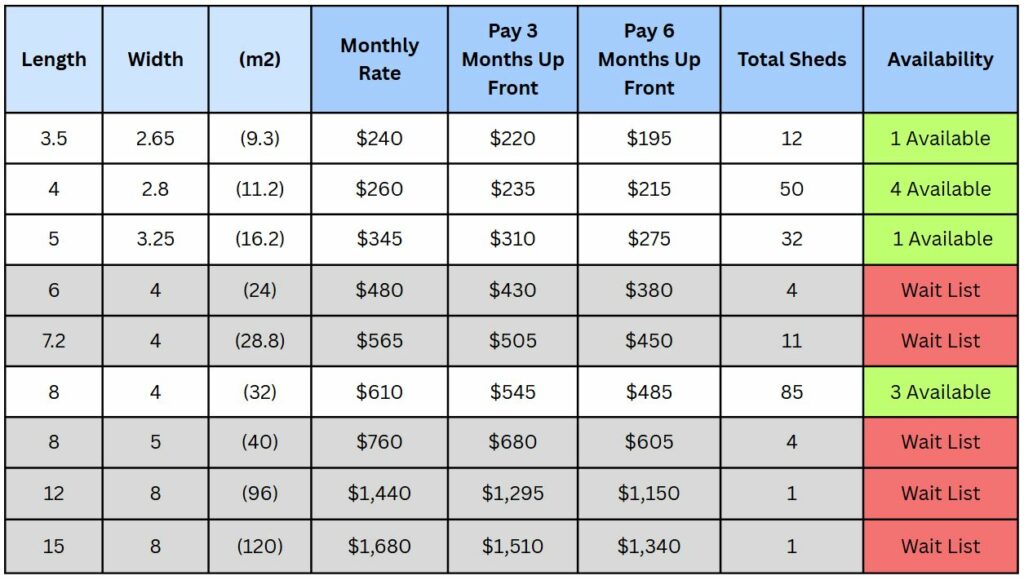 | Length | Width | (m2) | Monthly Rate | Pay 3 Months Up Front | Pay 6 Months Up Front | Total Sheds | Availability |
|---|---|---|---|---|---|---|---|
| 3.5 | 2.65 | (9.3) | \$240 | \$220 | \$195 | 12 | 1 Available |
| 4 | 2.8 | (11.2) | \$260 | \$235 | \$215 | 50 | 4 Available |
| 5 | 3.25 | (16.2) | \$345 | \$310 | \$275 | 32 | 1 Available |
| 6 | 4 | (24) | \$480 | \$430 | \$380 | 4 | Wait List |
| 7.2 | 4 | (28.8) | \$565 | \$505 | \$450 | 11 | Wait List |
| 8 | 4 | (32) | \$610 | \$545 | \$485 | 85 | 3 Available |
| 8 | 5 | (40) | \$760 | \$680 | \$605 | 4 | Wait List |
| 12 | 8 | (96) | \$1,440 | \$1,295 | \$1,150 | 1 | Wait List |
| 15 | 8 | (120) | \$1,680 | \$1,510 | \$1,340 | 1 | Wait List |